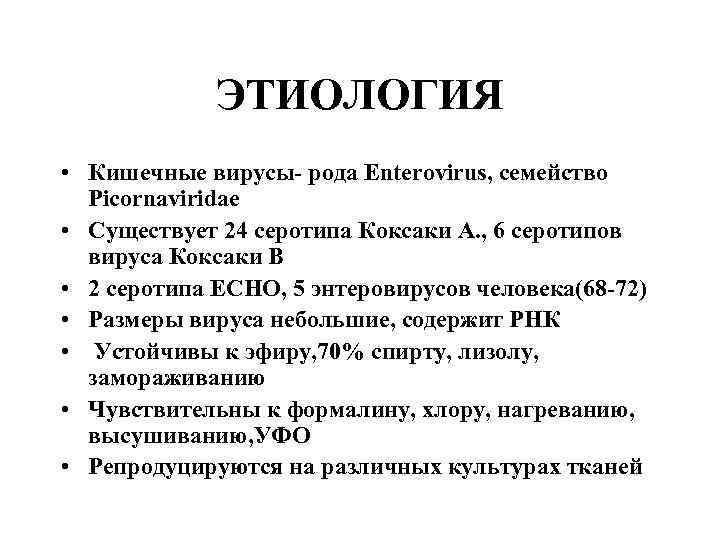 ЭТИОЛОГИЯ

• Кишечные вирусы- рода Enterovirus, семейство Picornaviridae
• Существует 24 серотипа Коксаки А., 6 серотипов вируса Коксаки В
• 2 серотипа ЕСНО, 5 энтеровирусов человека(68-72)
• Размеры вируса небольшие, содержит РНК
• Устойчивы к эфиру,70% спирту, лизолу, замораживанию
• Чувствительны к формалину, хлору, нагреванию, высушиванию,УФО
• Репродуцируются на различных культурах тканей